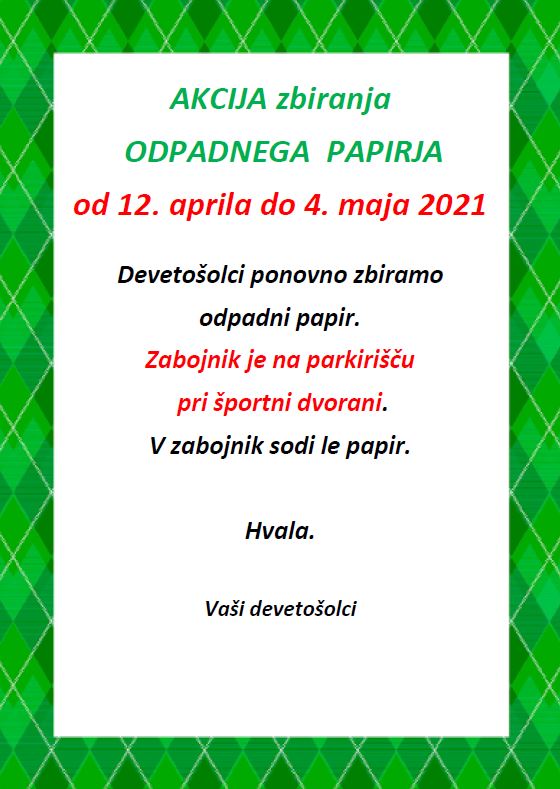 AKCIJA zbiranja

ODPADNEGA PAPIRJA

od 12. aprila do 4. maja 2021

Devetošolci ponovno zbiramo
odpadni papir.
Zabojnik je na parkirišču
pri športni dvorani.
V zabojnik sodi le papir.

Hvala.

Vaši devetošolci